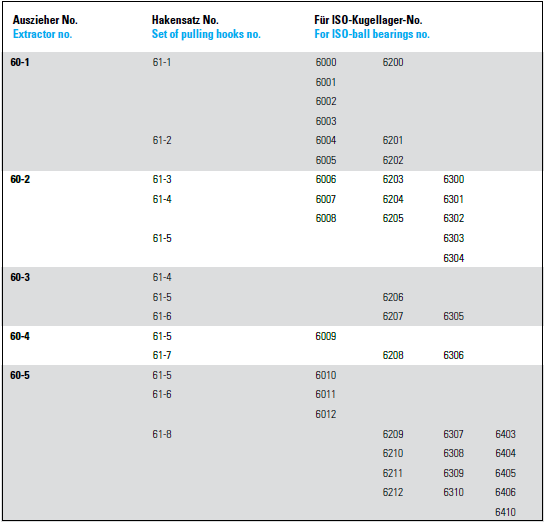 | Auszieher No. Extractor no. | Hakensatz No. Set of pulling hooks no. | Für ISO-Kugellager-No. For ISO-ball bearings no. | | | |
|---|---|---|---|---|---|
| 60-1 | 61-1 | 6000 | 6200 | | |
| | | 6001 | | | |
| | | 6002 | | | |
| | | 6003 | | | |
| | 61-2 | 6004 | 6201 | | |
| | | 6005 | 6202 | | |
| 60-2 | 61-3 | 6006 | 6203 | 6300 | |
| | 61-4 | 6007 | 6204 | 6301 | |
| | | 6008 | 6205 | 6302 | |
| | 61-5 | | | 6303 | |
| | | | | 6304 | |
| 60-3 | 61-4 | | | | |
| | 61-5 | | 6206 | | |
| | 61-6 | | 6207 | 6305 | |
| 60-4 | 61-5 | 6009 | | | |
| | 61-7 | | 6208 | 6306 | |
| 60-5 | 61-5 | 6010 | | | |
| | 61-6 | 6011 | | | |
| | | 6012 | | | |
| | 61-8 | | 6209 | 6307 | 6403 |
| | | | 6210 | 6308 | 6404 |
| | | | 6211 | 6309 | 6405 |
| | | | 6212 | 6310 | 6406 |
| | | | | | 6410 |